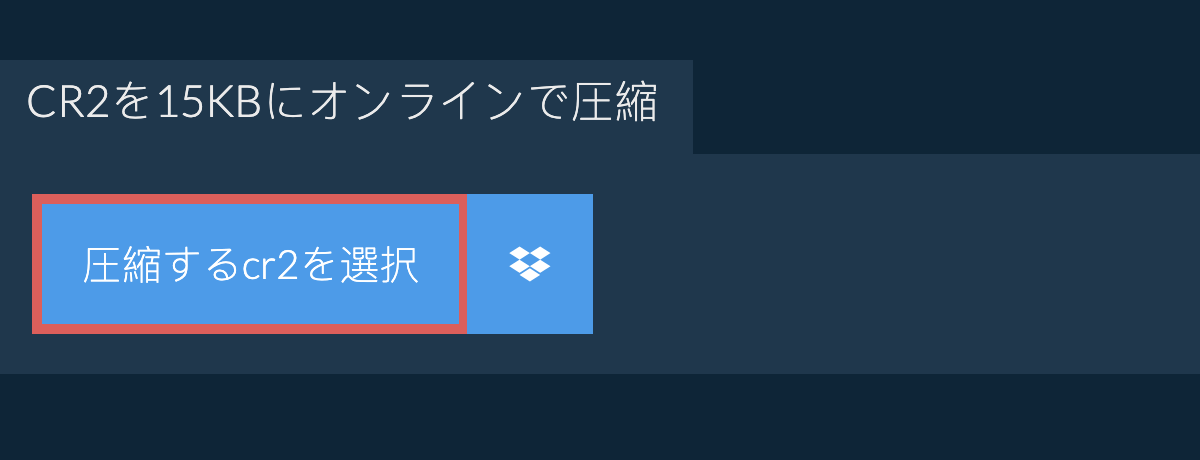 CR2を15KBにオンラインで圧縮

圧縮するcr2を選択